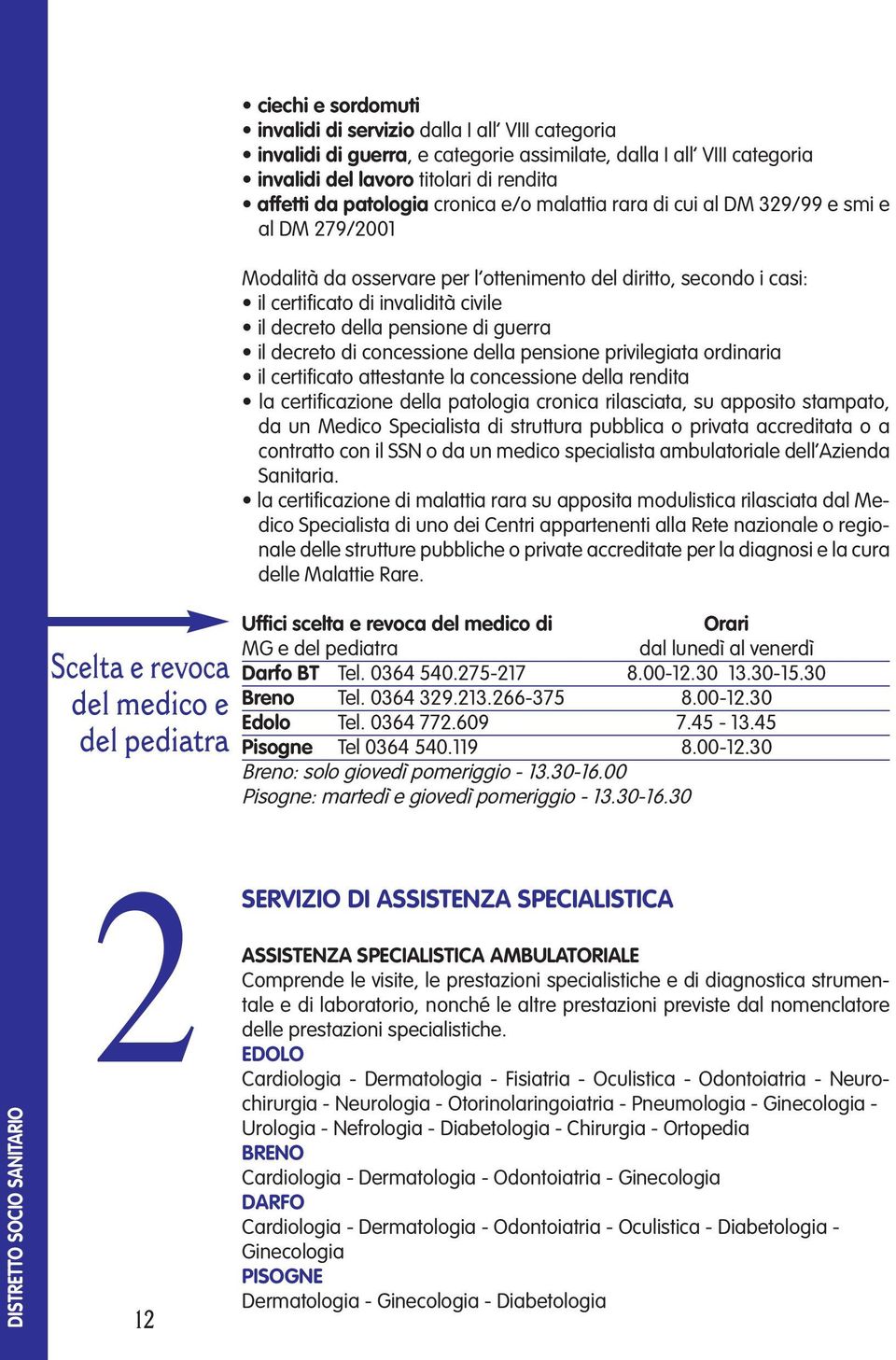 • ciechi e sordomuti
• invalidi di servizio dalla I all' VIII categoria
• invalidi di guerra, e categorie assimilate, dalla I all' VIII categoria
• invalidi del lavoro titolari di rendita
• affetti da patologia cronica e/o malattia rara di cui al DM 329/99 e smi e al DM 279/2001

Modalità da osservare per l'ottenimento del diritto, secondo i casi:
• il certificato di invalidità civile
• il decreto della pensione di guerra
• il decreto di concessione della pensione privilegiata ordinaria
• il certificato attestante la concessione della rendita
• la certificazione della patologia cronica rilasciata, su apposito stampato, da un Medico Specialista di struttura pubblica o privata accreditata o a contratto con il SSN o da un medico specialista ambulatoriale dell'Azienda Sanitaria.
• la certificazione di malattia rara su apposita modulistica rilasciata dal Medico Specialista di uno dei Centri appartenenti alla Rete nazionale o regionale delle strutture pubbliche o private accreditate per la diagnosi e la cura delle Malattie Rare.

Scelta e revoca del medico e del pediatra

| Uffici scelta e revoca del medico di MG e del pediatra | | Orari dal lunedì al venerdì |
|---|---|---|
| Darfo BT | Tel. 0364 540.275-217 | 8.00-12.30 13.30-15.30 |
| Breno | Tel. 0364 329.213.266-375 | 8.00-12.30 |
| Edolo | Tel. 0364 772.609 | 7.45 - 13.45 |
| Pisogne | Tel 0364 540.119 | 8.00-12.30 |

Breno: solo giovedì pomeriggio - 13.30-16.00
Pisogne: martedì e giovedì pomeriggio - 13.30-16.30

2

SERVIZIO DI ASSISTENZA SPECIALISTICA

ASSISTENZA SPECIALISTICA AMBULATORIALE
Comprende le visite, le prestazioni specialistiche e di diagnostica strumentale e di laboratorio, nonché le altre prestazioni previste dal nomenclatore delle prestazioni specialistiche.
EDOLO
Cardiologia - Dermatologia - Fisiatria - Oculistica - Odontoiatria - Neurochirurgia - Neurologia - Otorinolaringoiatria - Pneumologia - Ginecologia - Urologia - Nefrologia - Diabetologia - Chirurgia - Ortopedia
BRENO
Cardiologia - Dermatologia - Odontoiatria - Ginecologia
DARFO
Cardiologia - Dermatologia - Odontoiatria - Oculistica - Diabetologia - Ginecologia
PISOGNE
Dermatologia - Ginecologia - Diabetologia

DISTRETTO SOCIO SANITARIO

12